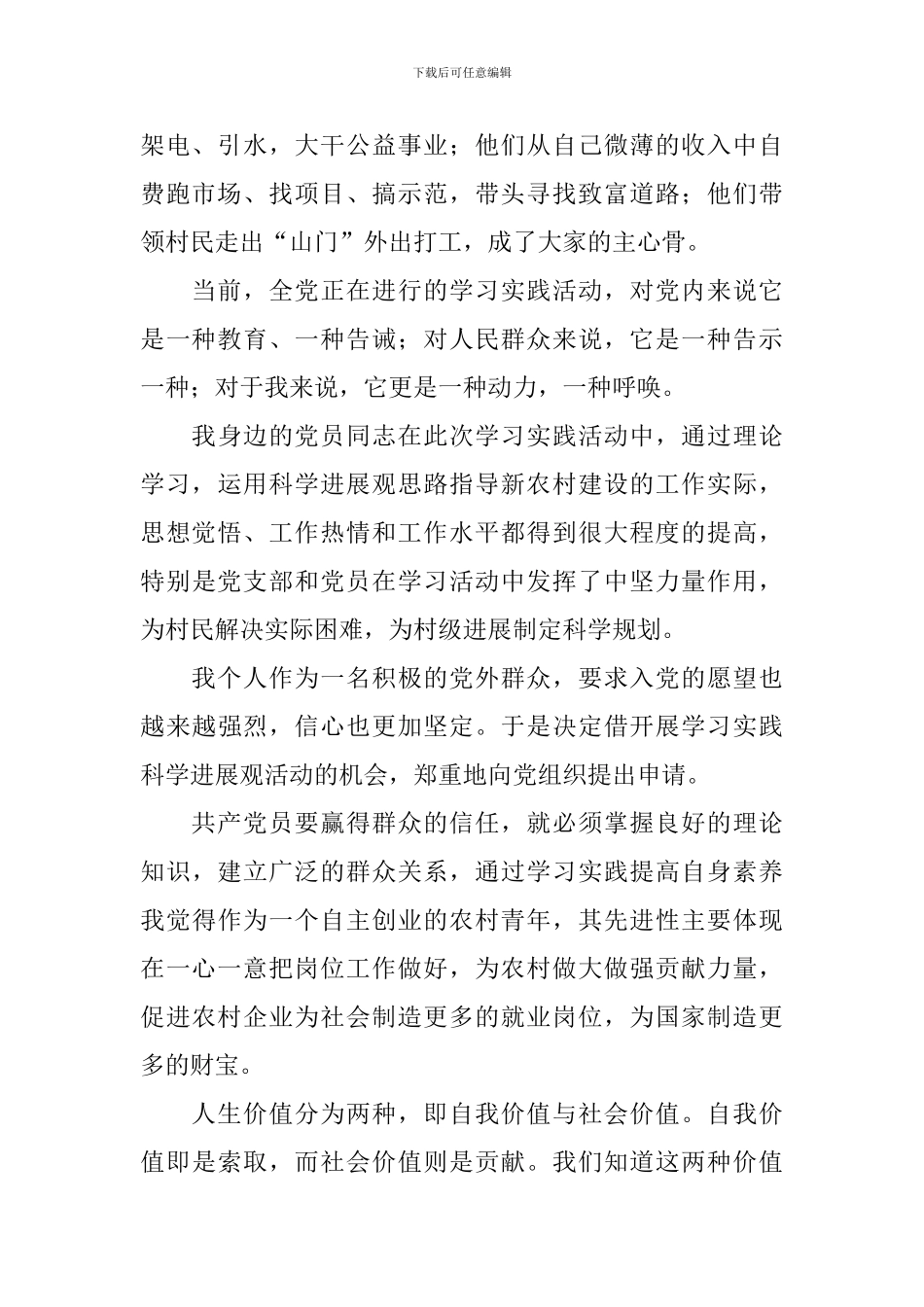 下载后可任意编辑

架电、引水，大干公益事业；他们从自己微薄的收入中自费跑市场、找项目、搞示范，带头寻找致富道路；他们带领村民走出“山门”外出打工，成了大家的主心骨。

当前，全党正在进行的学习实践活动，对党内来说它是一种教育、一种告诫；对人民群众来说，它是一种告示一种；对于我来说，它更是一种动力，一种呼唤。

我身边的党员同志在此次学习实践活动中，通过理论学习，运用科学进展观思路指导新农村建设的工作实际，思想觉悟、工作热情和工作水平都得到很大程度的提高，特别是党支部和党员在学习活动中发挥了中坚力量作用，为村民解决实际困难，为村级进展制定科学规划。

我个人作为一名积极的党外群众，要求入党的愿望也越来越强烈，信心也更加坚定。于是决定借开展学习实践科学进展观活动的机会，郑重地向党组织提出申请。

共产党员要赢得群众的信任，就必须掌握良好的理论知识，建立广泛的群众关系，通过学习实践提高自身素养我觉得作为一个自主创业的农村青年，其先进性主要体现在一心一意把岗位工作做好，为农村做大做强贡献力量，促进农村企业为社会制造更多的就业岗位，为国家制造更多的财宝。

人生价值分为两种，即自我价值与社会价值。自我价值即是索取，而社会价值则是贡献。我们知道这两种价值